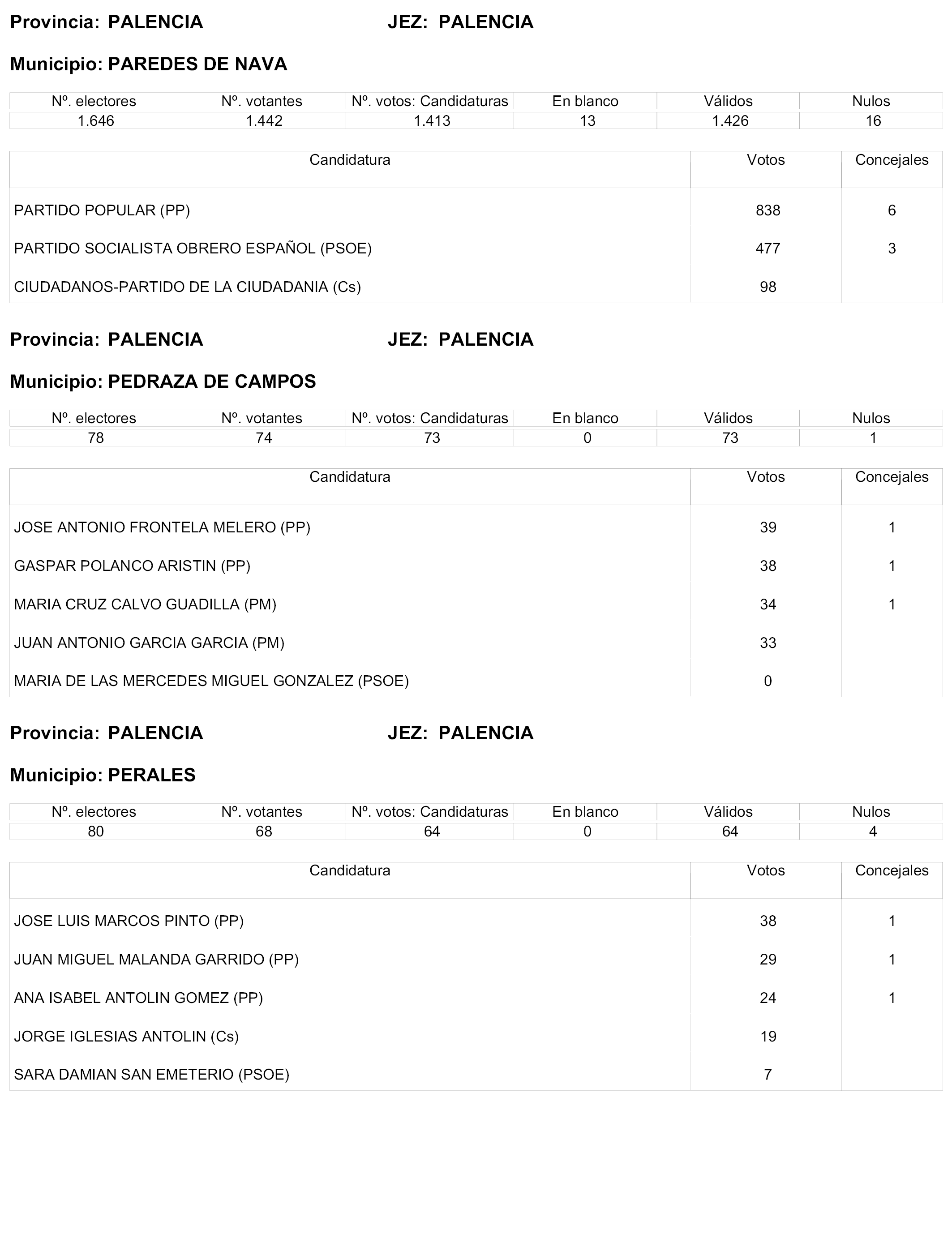 Provincia: PALENCIA JEZ: PALENCIA

Municipio: PAREDES DE NAVA

| Nº. electores | Nº. votantes | Nº. votos: Candidaturas | En blanco | Válidos | Nulos |
|---|---|---|---|---|---|
| 1.646 | 1.442 | 1.413 | 13 | 1.426 | 16 |

| Candidatura | Votos | Concejales |
|---|---|---|
| PARTIDO POPULAR (PP) | 838 | 6 |
| PARTIDO SOCIALISTA OBRERO ESPAÑOL (PSOE) | 477 | 3 |
| CIUDADANOS-PARTIDO DE LA CIUDADANIA (Cs) | 98 | |

Provincia: PALENCIA JEZ: PALENCIA

Municipio: PEDRAZA DE CAMPOS

| Nº. electores | Nº. votantes | Nº. votos: Candidaturas | En blanco | Válidos | Nulos |
|---|---|---|---|---|---|
| 78 | 74 | 73 | 0 | 73 | 1 |

| Candidatura | Votos | Concejales |
|---|---|---|
| JOSE ANTONIO FRONTELA MELERO (PP) | 39 | 1 |
| GASPAR POLANCO ARISTIN (PP) | 38 | 1 |
| MARIA CRUZ CALVO GUADILLA (PM) | 34 | 1 |
| JUAN ANTONIO GARCIA GARCIA (PM) | 33 | |
| MARIA DE LAS MERCEDES MIGUEL GONZALEZ (PSOE) | 0 | |

Provincia: PALENCIA JEZ: PALENCIA

Municipio: PERALES

| Nº. electores | Nº. votantes | Nº. votos: Candidaturas | En blanco | Válidos | Nulos |
|---|---|---|---|---|---|
| 80 | 68 | 64 | 0 | 64 | 4 |

| Candidatura | Votos | Concejales |
|---|---|---|
| JOSE LUIS MARCOS PINTO (PP) | 38 | 1 |
| JUAN MIGUEL MALANDA GARRIDO (PP) | 29 | 1 |
| ANA ISABEL ANTOLIN GOMEZ (PP) | 24 | 1 |
| JORGE IGLESIAS ANTOLIN (Cs) | 19 | |
| SARA DAMIAN SAN EMETERIO (PSOE) | 7 | |